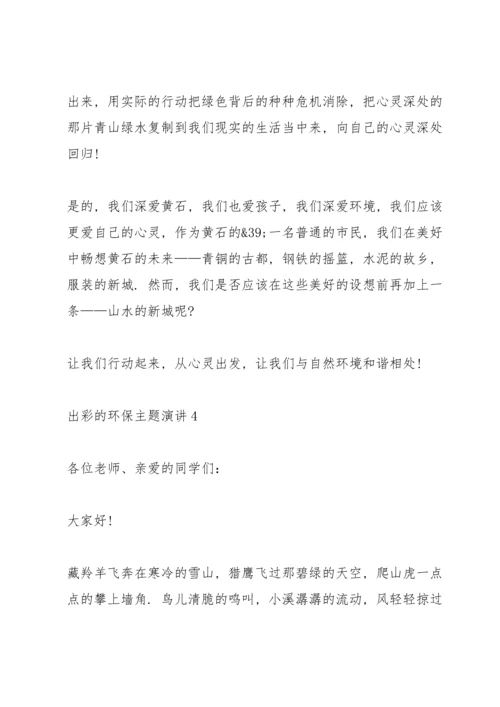 出来，用实际的行动把绿色背后的种种危机消除，把心灵深处的那片青山绿水复制到我们现实的生活当中来，向自己的心灵深处回归！

是的，我们深爱黄石，我们也爱孩子，我们深爱环境，我们应该更爱自己的心灵，作为黄石的&39;一名普通的市民，我们在美好中畅想黄石的未来——青铜的古都，钢铁的摇篮，水泥的故乡，服装的新城．然而，我们是否应该在这些美好的设想前再加上一条——山水的新城呢?

让我们行动起来，从心灵出发，让我们与自然环境和谐相处！

出彩的环保主题演讲 4

各位老师、亲爱的同学们：

大家好！

藏羚羊飞奔在寒冷的雪山，猎鹰飞过那碧绿的天空，爬山虎一点点的攀上墙角．鸟儿清脆的鸣叫，小溪潺潺的流动，风轻轻掠过